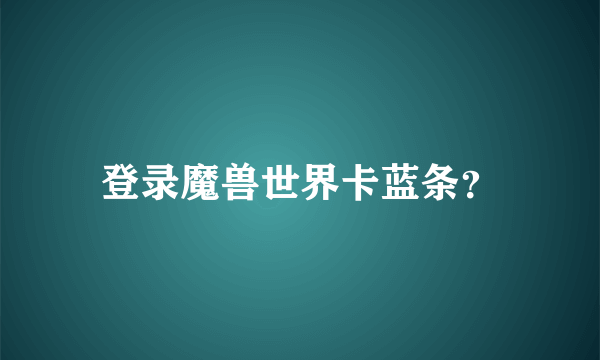 登录魔兽世界卡蓝条?